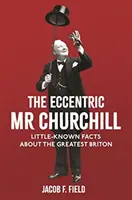 THE ECCENTRIC
MR CHURCHILL

LITTLE-KNOWN FACTS
ABOUT THE GREATEST BRITON

JACOB F. FIELD